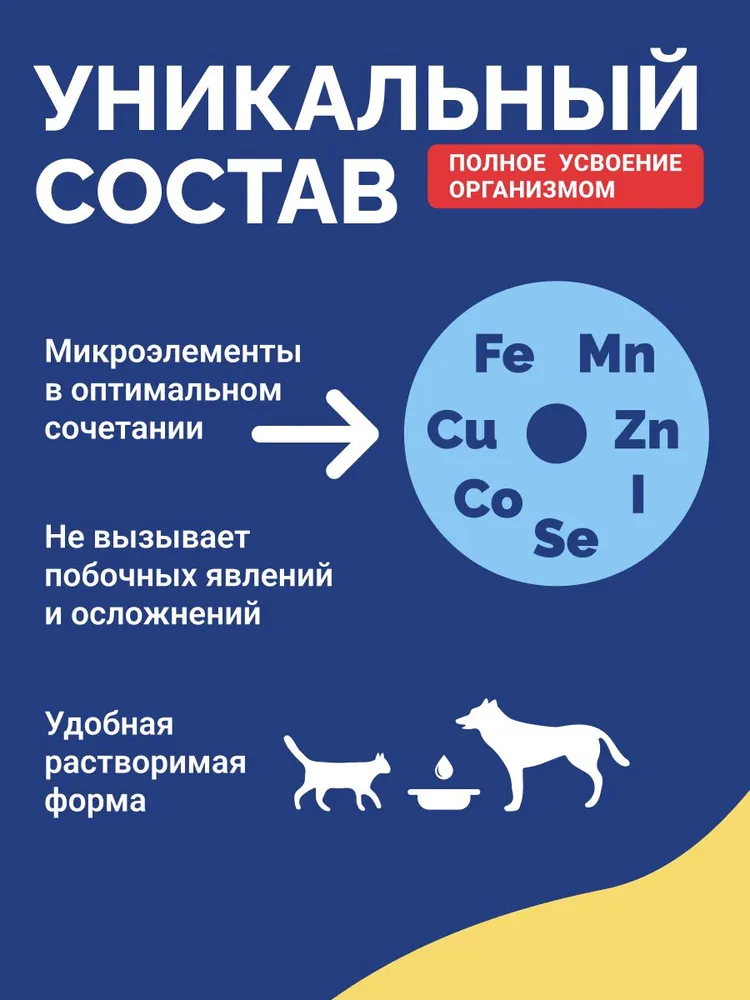 УНИКАЛЬНЫЙ
СОСТАВ

ПОЛНОЕ УСВОЕНИЕ ОРГАНИЗМОМ

Микроэлементы в оптимальном сочетании

Fe Mn
Cu Zn
Co I
Se

Не вызывает побочных явлений и осложнений

Удобная растворимая форма